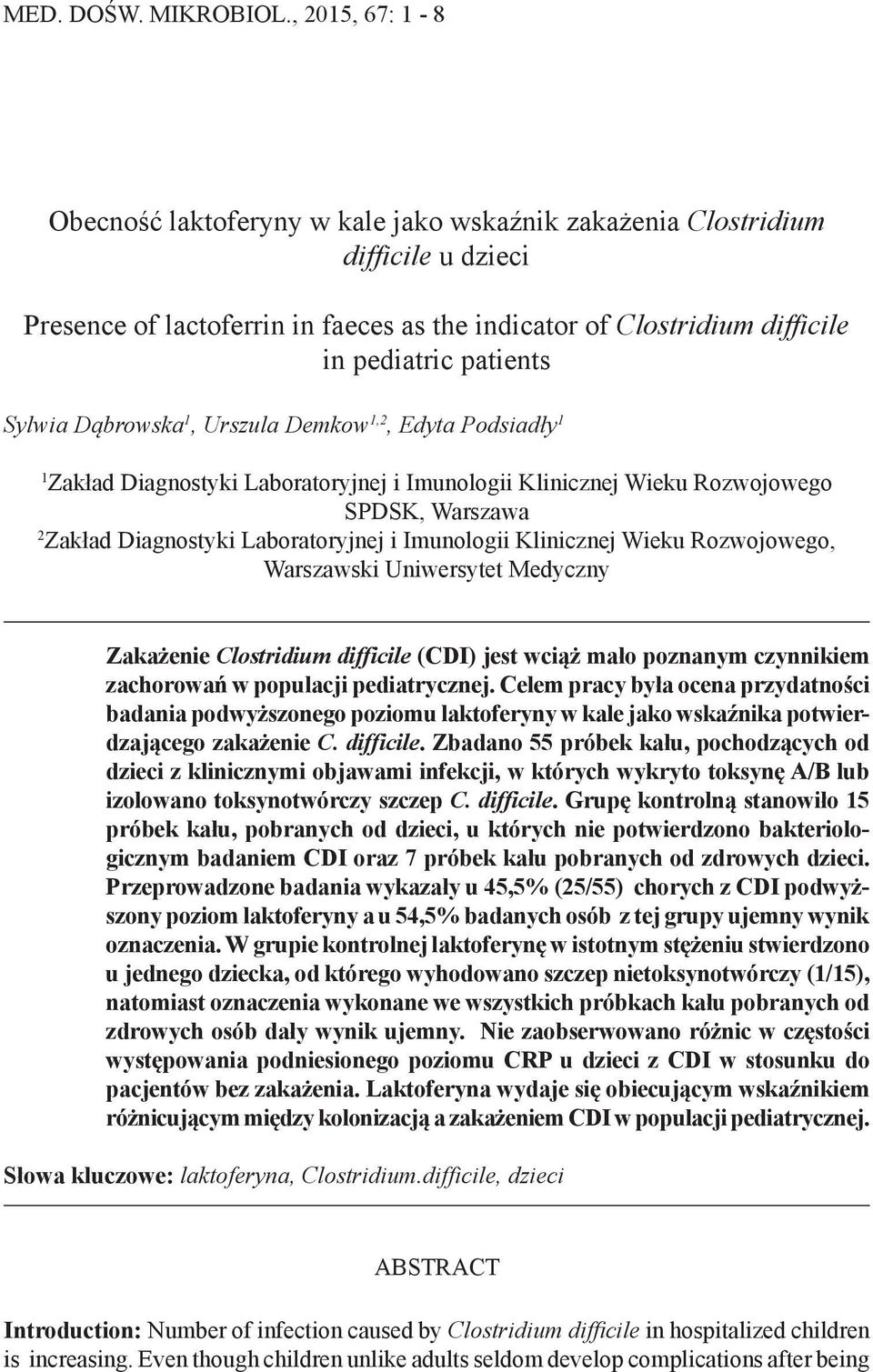 MED. DOŚW. MIKROBIOL., 2015, 67: 1 - 8

Obecność laktoferyny w kale jako wskaźnik zakażenia Clostridium difficile u dzieci

Presence of lactoferrin in faeces as the indicator of Clostridium difficile in pediatric patients

Sylwia Dąbrowska$^1$, Urszula Demkow$^{1,2}$, Edyta Podsiadły$^1$

$^1$Zakład Diagnostyki Laboratoryjnej i Imunologii Klinicznej Wieku Rozwojowego SPDSK, Warszawa
$^2$Zakład Diagnostyki Laboratoryjnej i Imunologii Klinicznej Wieku Rozwojowego, Warszawski Uniwersytet Medyczny

Zakażenie Clostridium difficile (CDI) jest wciąż mało poznanym czynnikiem zachorowań w populacji pediatrycznej. Celem pracy była ocena przydatności badania podwyższonego poziomu laktoferyny w kale jako wskaźnika potwierdzającego zakażenie C. difficile. Zbadano 55 próbek kału, pochodzących od dzieci z klinicznymi objawami infekcji, w których wykryto toksynę A/B lub izolowano toksynotwórczy szczep C. difficile. Grupę kontrolną stanowiło 15 próbek kału, pobranych od dzieci, u których nie potwierdzono bakteriologicznym badaniem CDI oraz 7 próbek kału pobranych od zdrowych dzieci. Przeprowadzone badania wykazały u 45,5% (25/55) chorych z CDI podwyższony poziom laktoferyny a u 54,5% badanych osób z tej grupy ujemny wynik oznaczenia. W grupie kontrolnej laktoferynę w istotnym stężeniu stwierdzono u jednego dziecka, od którego wyhodowano szczep nietoksynotwórczy (1/15), natomiast oznaczenia wykonane we wszystkich próbkach kału pobranych od zdrowych osób dały wynik ujemny. Nie zaobserwowano różnic w częstości występowania podniesionego poziomu CRP u dzieci z CDI w stosunku do pacjentów bez zakażenia. Laktoferyna wydaje się obiecującym wskaźnikiem różnicującym między kolonizacją a zakażeniem CDI w populacji pediatrycznej.

Słowa kluczowe: laktoferyna, Clostridium.difficile, dzieci

ABSTRACT

Introduction: Number of infection caused by Clostridium difficile in hospitalized children is increasing. Even though children unlike adults seldom develop complications after being